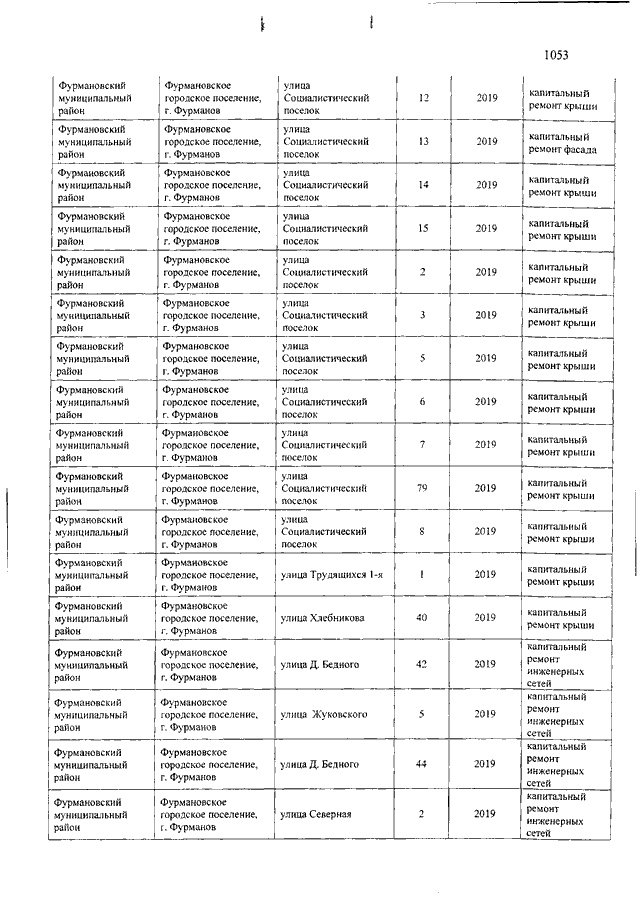 1053

| | | | | | |
|---|---|---|---|---|---|
| Фурмановский муниципальный район | Фурмановское городское поселение, г. Фурманов | улица Социалистический поселок | 12 | 2019 | капитальный ремонт крыши |
| Фурмановский муниципальный район | Фурмановское городское поселение, г. Фурманов | улица Социалистический поселок | 13 | 2019 | капитальный ремонт фасада |
| Фурмановский муниципальный район | Фурмановское городское поселение, г. Фурманов | улица Социалистический поселок | 14 | 2019 | капитальный ремонт крыши |
| Фурмановский муниципальный район | Фурмановское городское поселение, г. Фурманов | улица Социалистический поселок | 15 | 2019 | капитальный ремонт крыши |
| Фурмановский муниципальный район | Фурмановское городское поселение, г. Фурманов | улица Социалистический поселок | 2 | 2019 | капитальный ремонт крыши |
| Фурмановский муниципальный район | Фурмановское городское поселение, г. Фурманов | улица Социалистический поселок | 3 | 2019 | капитальный ремонт крыши |
| Фурмановский муниципальный район | Фурмановское городское поселение, г. Фурманов | улица Социалистический поселок | 5 | 2019 | капитальный ремонт крыши |
| Фурмановский муниципальный район | Фурмановское городское поселение, г. Фурманов | улица Социалистический поселок | 6 | 2019 | капитальный ремонт крыши |
| Фурмановский муниципальный район | Фурмановское городское поселение, г. Фурманов | улица Социалистический поселок | 7 | 2019 | капитальный ремонт крыши |
| Фурмановский муниципальный район | Фурмановское городское поселение, г. Фурманов | улица Социалистический поселок | 79 | 2019 | капитальный ремонт крыши |
| Фурмановский муниципальный район | Фурмановское городское поселение, г. Фурманов | улица Социалистический поселок | 8 | 2019 | капитальный ремонт крыши |
| Фурмановский муниципальный район | Фурмановское городское поселение, г. Фурманов | улица Трудящихся 1-я | 1 | 2019 | капитальный ремонт крыши |
| Фурмановский муниципальный район | Фурмановское городское поселение, г. Фурманов | улица Хлебникова | 40 | 2019 | капитальный ремонт крыши |
| Фурмановский муниципальный район | Фурмановское городское поселение, г. Фурманов | улица Д. Бедного | 42 | 2019 | капитальный ремонт инженерных сетей |
| Фурмановский муниципальный район | Фурмановское городское поселение, г. Фурманов | улица Жуковского | 5 | 2019 | капитальный ремонт инженерных сетей |
| Фурмановский муниципальный район | Фурмановское городское поселение, г. Фурманов | улица Д. Бедного | 44 | 2019 | капитальный ремонт инженерных сетей |
| Фурмановский муниципальный район | Фурмановское городское поселение, г. Фурманов | улица Северная | 2 | 2019 | капитальный ремонт инженерных сетей |